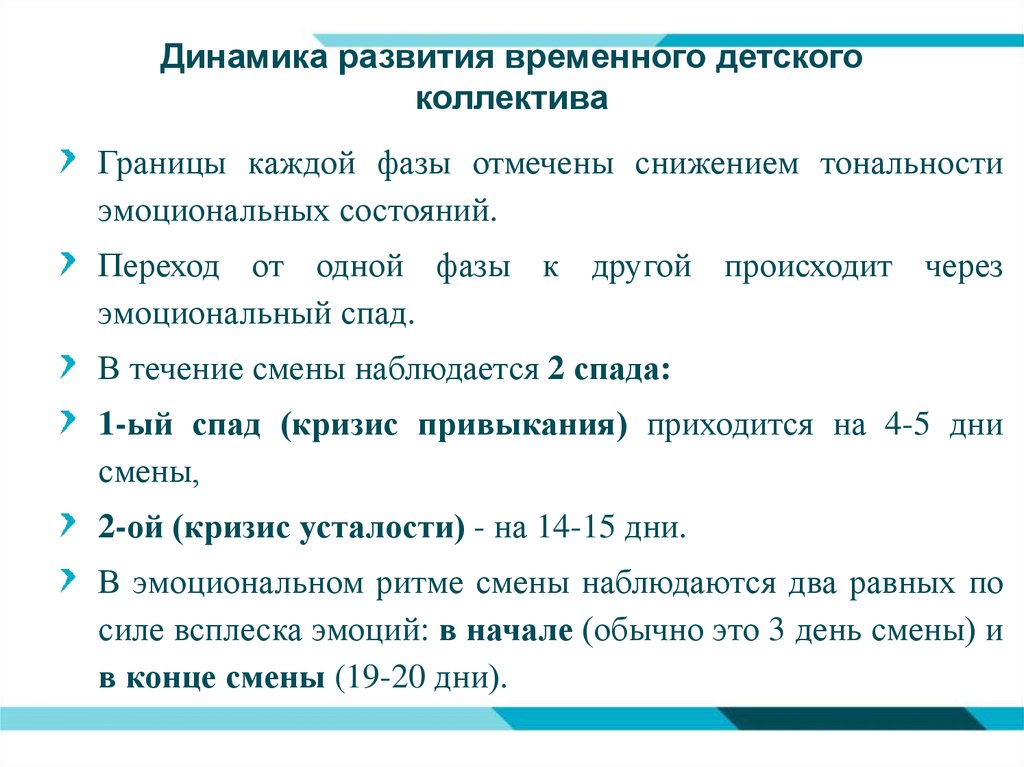 Динамика развития временного детского коллектива

Границы каждой фазы отмечены снижением тональности эмоциональных состояний.

Переход от одной фазы к другой происходит через эмоциональный спад.

В течение смены наблюдается 2 спада:

1-ый спад (кризис привыкания) приходится на 4-5 дни смены,

2-ой (кризис усталости) - на 14-15 дни.

В эмоциональном ритме смены наблюдаются два равных по силе всплеска эмоций: в начале (обычно это 3 день смены) и в конце смены (19-20 дни).